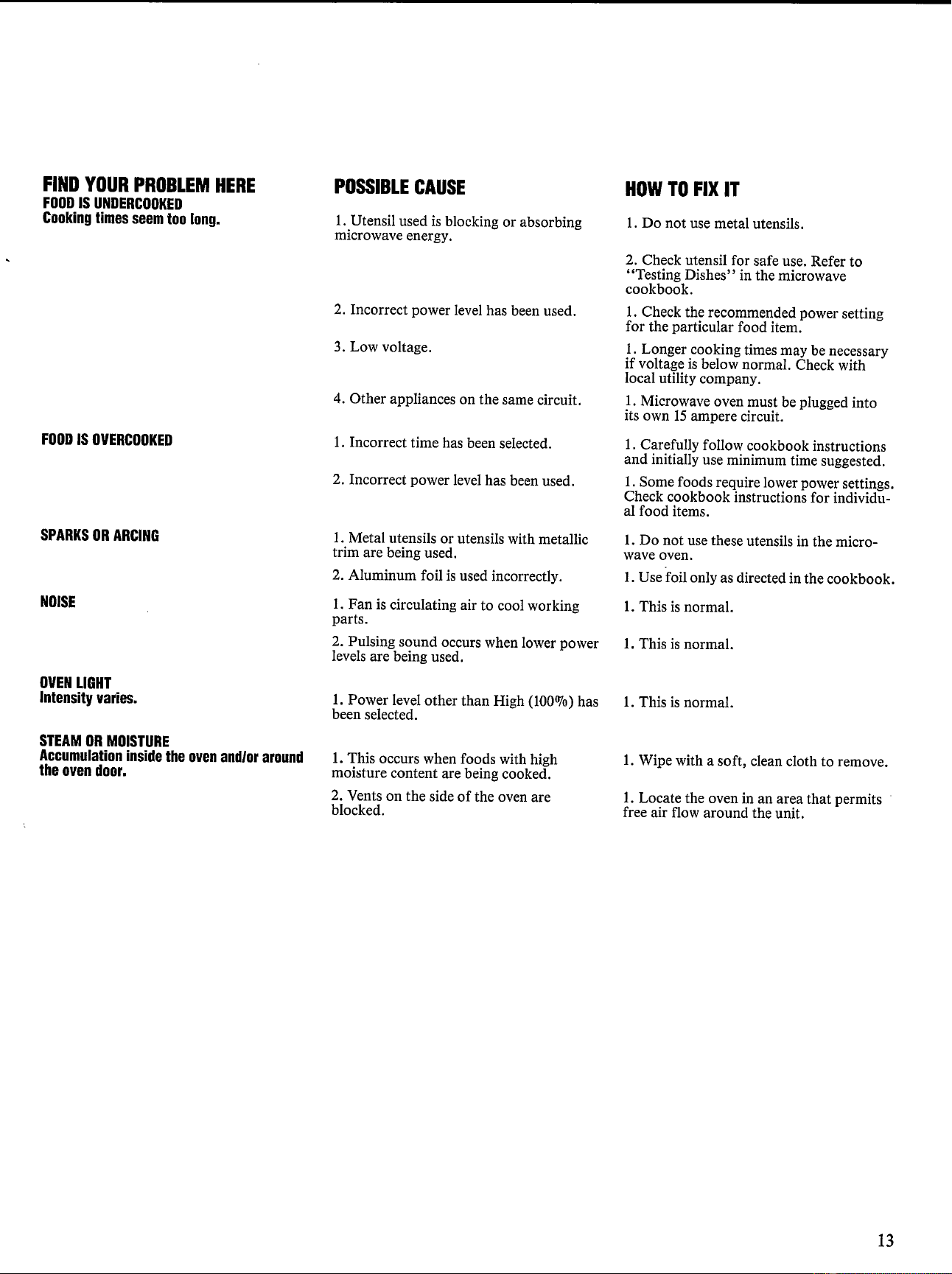 | FIND YOUR PROBLEM HERE | POSSIBLE CAUSE | HOW TO FIX IT |
|---|---|---|
| FOOD IS UNDERCOOKED Cooking times seem too long. | 1. Utensil used is blocking or absorbing microwave energy. | 1. Do not use metal utensils. |
| | | 2. Check utensil for safe use. Refer to "Testing Dishes" in the microwave cookbook. |
| | 2. Incorrect power level has been used. | 1. Check the recommended power setting for the particular food item. |
| | 3. Low voltage. | 1. Longer cooking times may be necessary if voltage is below normal. Check with local utility company. |
| | 4. Other appliances on the same circuit. | 1. Microwave oven must be plugged into its own 15 ampere circuit. |
| FOOD IS OVERCOOKED | 1. Incorrect time has been selected. | 1. Carefully follow cookbook instructions and initially use minimum time suggested. |
| | 2. Incorrect power level has been used. | 1. Some foods require lower power settings. Check cookbook instructions for individual food items. |
| SPARKS OR ARCING | 1. Metal utensils or utensils with metallic trim are being used. | 1. Do not use these utensils in the microwave oven. |
| | 2. Aluminum foil is used incorrectly. | 1. Use foil only as directed in the cookbook. |
| NOISE | 1. Fan is circulating air to cool working parts. | 1. This is normal. |
| | 2. Pulsing sound occurs when lower power levels are being used. | 1. This is normal. |
| OVEN LIGHT Intensity varies. | 1. Power level other than High (100%) has been selected. | 1. This is normal. |
| STEAM OR MOISTURE Accumulation inside the oven and/or around the oven door. | 1. This occurs when foods with high moisture content are being cooked. | 1. Wipe with a soft, clean cloth to remove. |
| | 2. Vents on the side of the oven are blocked. | 1. Locate the oven in an area that permits free air flow around the unit. |

13